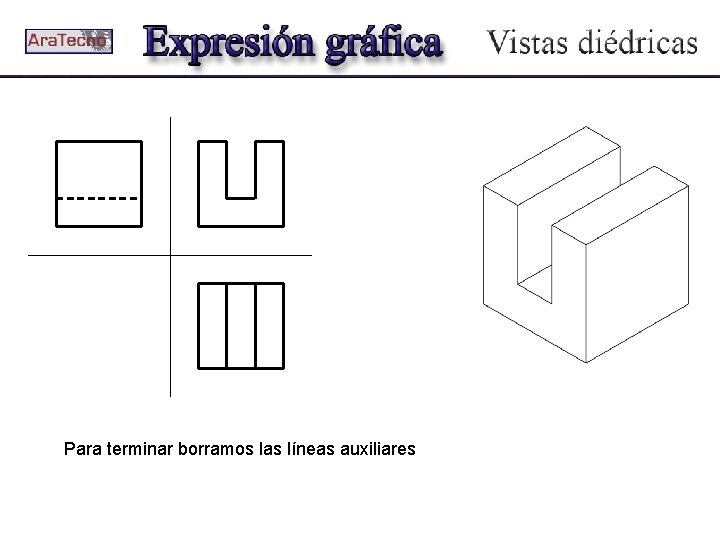 AraTecno

Expresión gráfica

Vistas diédricas

Para terminar borramos las líneas auxiliares